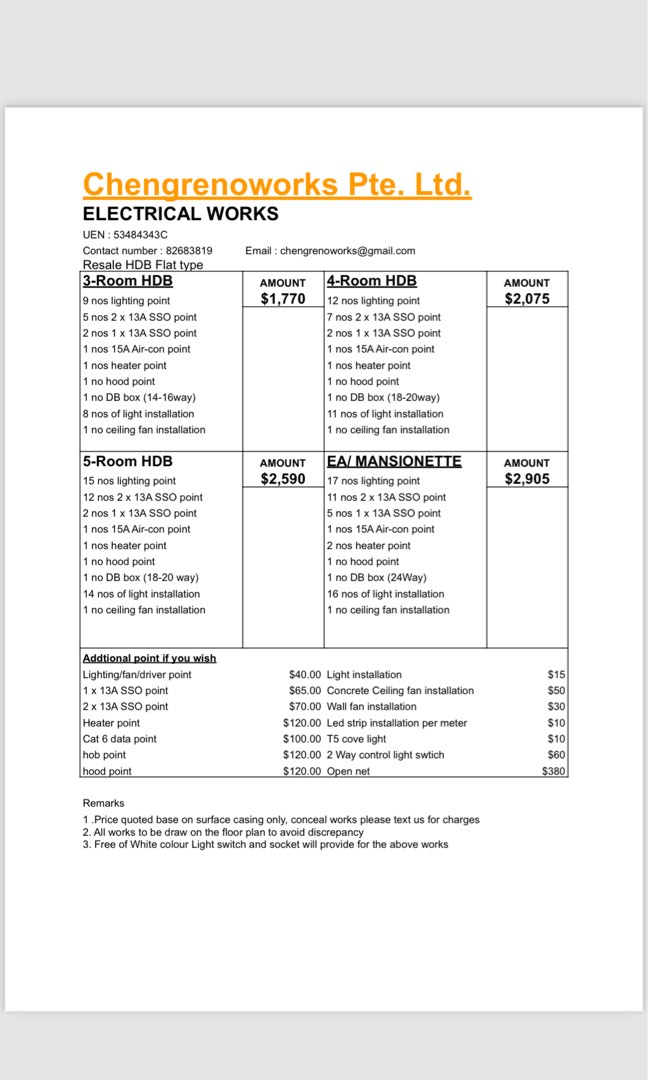 Chengrenoworks Pte. Ltd.
ELECTRICAL WORKS
UEN : 53484343C
Contact number : 82683819 Email : chengrenoworks@gmail.com
Resale HDB Flat type

| 3-Room HDB | AMOUNT $1,770 | 4-Room HDB | AMOUNT $2,075 |
|---|---|---|---|
| 9 nos lighting point | | 12 nos lighting point | |
| 5 nos 2 x 13A SSO point | | 7 nos 2 x 13A SSO point | |
| 2 nos 1 x 13A SSO point | | 2 nos 1 x 13A SSO point | |
| 1 nos 15A Air-con point | | 1 nos 15A Air-con point | |
| 1 nos heater point | | 1 nos heater point | |
| 1 no hood point | | 1 no hood point | |
| 1 no DB box (14-16way) | | 1 no DB box (18-20way) | |
| 8 nos of light installation | | 11 nos of light installation | |
| 1 no ceiling fan installation | | 1 no ceiling fan installation | |
| 5-Room HDB | AMOUNT $2,590 | EA/ MANSIONETTE | AMOUNT $2,905 |
| 15 nos lighting point | | 17 nos lighting point | |
| 12 nos 2 x 13A SSO point | | 11 nos 2 x 13A SSO point | |
| 2 nos 1 x 13A SSO point | | 5 nos 1 x 13A SSO point | |
| 1 nos 15A Air-con point | | 1 nos 15A Air-con point | |
| 1 nos heater point | | 2 nos heater point | |
| 1 no hood point | | 1 no hood point | |
| 1 no DB box (18-20 way) | | 1 no DB box (24Way) | |
| 14 nos of light installation | | 16 nos of light installation | |
| 1 no ceiling fan installation | | 1 no ceiling fan installation | |

| Addtional point if you wish | | | |
|---|---|---|---|
| Lighting/fan/driver point | $40.00 | Light installation | $15 |
| 1 x 13A SSO point | $65.00 | Concrete Ceiling fan installation | $50 |
| 2 x 13A SSO point | $70.00 | Wall fan installation | $30 |
| Heater point | $120.00 | Led strip installation per meter | $10 |
| Cat 6 data point | $100.00 | T5 cove light | $10 |
| hob point | $120.00 | 2 Way control light swtich | $60 |
| hood point | $120.00 | Open net | $380 |

Remarks
1 .Price quoted base on surface casing only, conceal works please text us for charges
2. All works to be draw on the floor plan to avoid discrepancy
3. Free of White colour Light switch and socket will provide for the above works